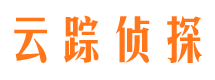 云踪侦探